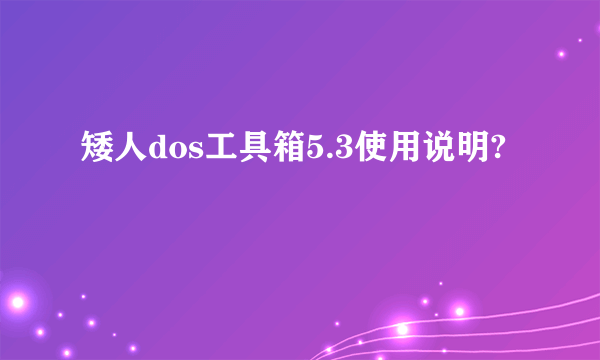 矮人dos工具箱5.3使用说明?